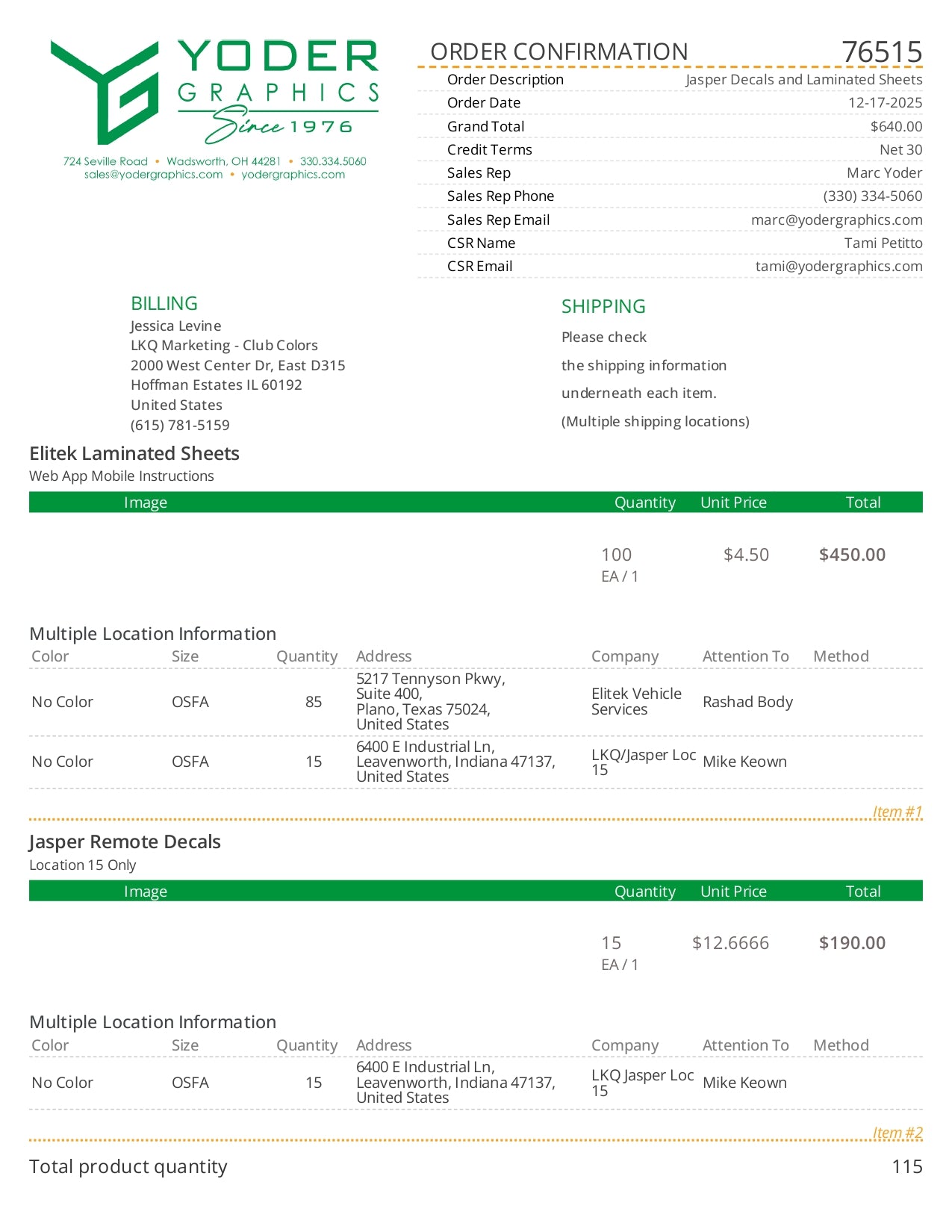 YODER GRAPHICS Since 1976

724 Seville Road • Wadsworth, OH 44281 • 330.334.5060
sales@yodergraphics.com • yodergraphics.com

ORDER CONFIRMATION 76515

| | |
|---|---|
| Order Description | Jasper Decals and Laminated Sheets |
| Order Date | 12-17-2025 |
| Grand Total | $640.00 |
| Credit Terms | Net 30 |
| Sales Rep | Marc Yoder |
| Sales Rep Phone | (330) 334-5060 |
| Sales Rep Email | marc@yodergraphics.com |
| CSR Name | Tami Petitto |
| CSR Email | tami@yodergraphics.com |

BILLING
Jessica Levine
LKQ Marketing - Club Colors
2000 West Center Dr, East D315
Hoffman Estates IL 60192
United States
(615) 781-5159

SHIPPING
Please check
the shipping information
underneath each item.
(Multiple shipping locations)

Elitek Laminated Sheets
Web App Mobile Instructions

| Image | Quantity | Unit Price | Total |
|---|---|---|---|
| | 100 EA / 1 | $4.50 | $450.00 |

Multiple Location Information

| Color | Size | Quantity | Address | Company | Attention To | Method |
|---|---|---|---|---|---|---|
| No Color | OSFA | 85 | 5217 Tennyson Pkwy, Suite 400, Plano, Texas 75024, United States | Elitek Vehicle Services | Rashad Body | |
| No Color | OSFA | 15 | 6400 E Industrial Ln, Leavenworth, Indiana 47137, United States | LKQ/Jasper Loc 15 | Mike Keown | |

Item #1

Jasper Remote Decals
Location 15 Only

| Image | Quantity | Unit Price | Total |
|---|---|---|---|
| | 15 EA / 1 | $12.6666 | $190.00 |

Multiple Location Information

| Color | Size | Quantity | Address | Company | Attention To | Method |
|---|---|---|---|---|---|---|
| No Color | OSFA | 15 | 6400 E Industrial Ln, Leavenworth, Indiana 47137, United States | LKQ Jasper Loc 15 | Mike Keown | |

Item #2

Total product quantity 115